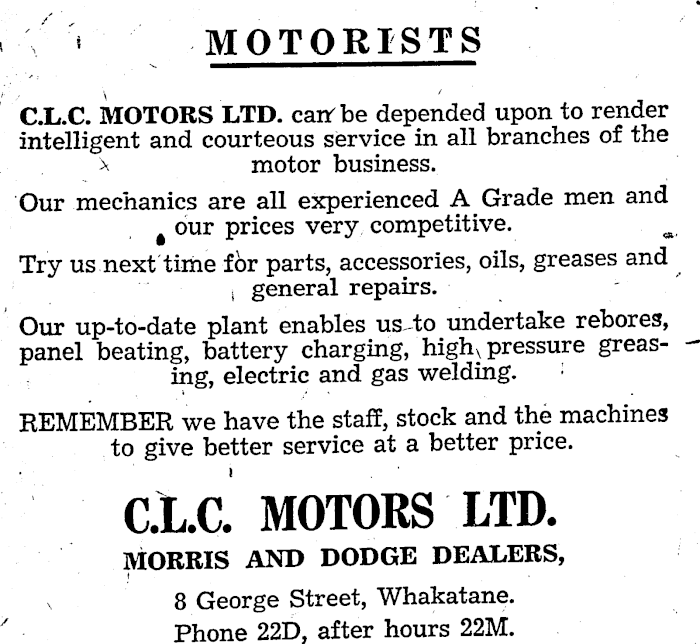 MOTORISTS

C.L.C. MOTORS LTD. can be depended upon to render intelligent and courteous service in all branches of the motor business.

Our mechanics are all experienced A Grade men and our prices very competitive.

Try us next time for parts, accessories, oils, greases and general repairs.

Our up-to-date plant enables us to undertake rebores, panel beating, battery charging, high pressure greasing, electric and gas welding.

REMEMBER we have the staff, stock and the machines to give better service at a better price.

C.L.C. MOTORS LTD.

MORRIS AND DODGE DEALERS,

8 George Street, Whakatane.

Phone 22D, after hours 22M.